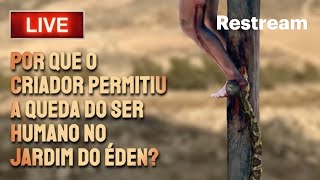 LIVE

Restream

POR QUE O CRIADOR PERMITIU A QUEDA DO SER HUMANO NO JARDIM DO ÉDEN?